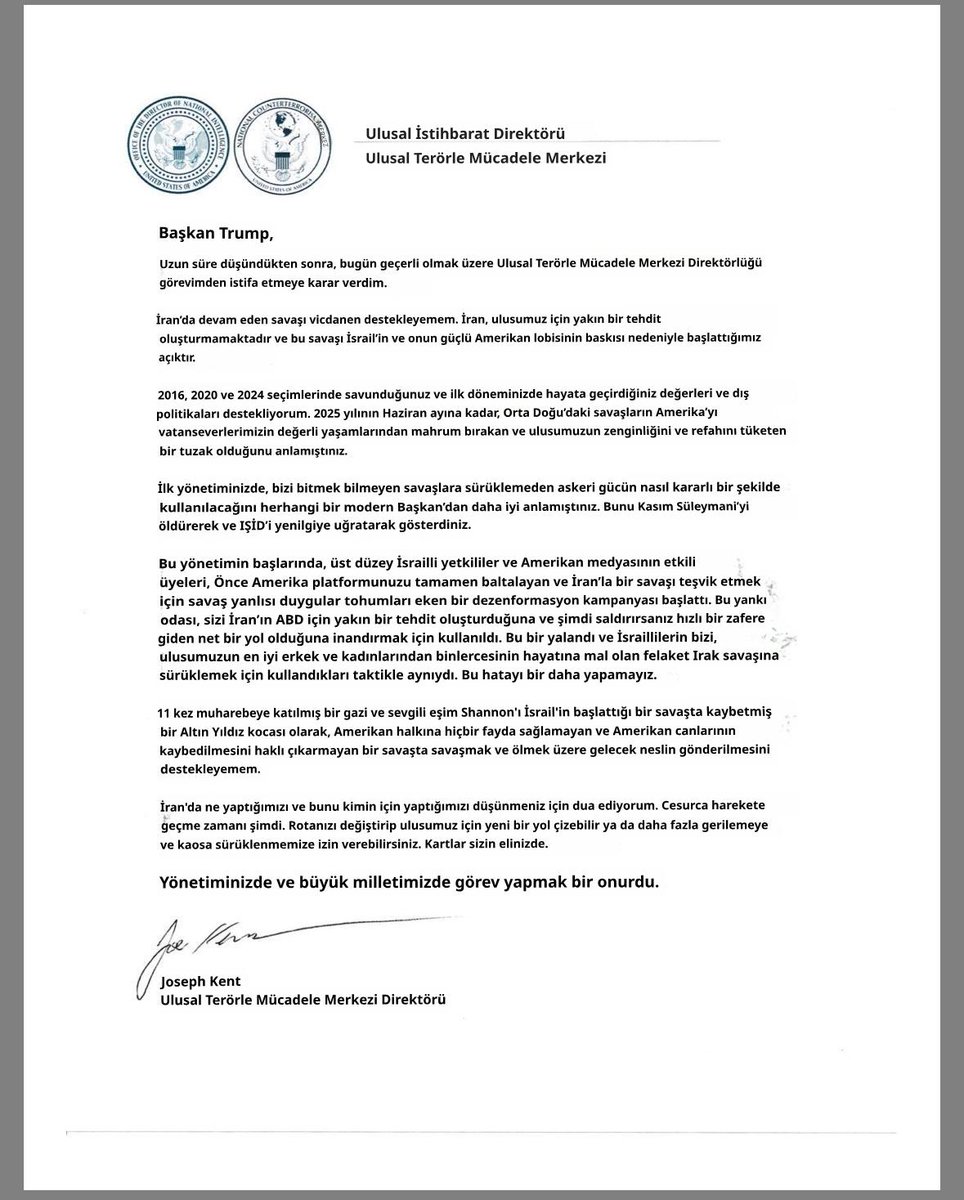 Ulusal İstihbarat Direktörü
Ulusal Terörle Mücadele Merkezi

Başkan Trump,

Uzun süre düşündükten sonra, bugün geçerli olmak üzere Ulusal Terörle Mücadele Merkezi Direktörlüğü görevimden istifa etmeye karar verdim.

İran'da devam eden savaşı vicdanen destekleyemem. İran, ulusumuz için yakın bir tehdit oluşturmamaktadır ve bu savaşı İsrail'in ve onun güçlü Amerikan lobisinin baskısı nedeniyle başlattığımız açıktır.

2016, 2020 ve 2024 seçimlerinde savunduğunuz ve ilk döneminizde hayata geçirdiğiniz değerleri ve dış politikaları destekliyorum. 2025 yılının Haziran ayına kadar, Orta Doğu'daki savaşların Amerika'yı vatanseverlerimizin değerli yaşamlarından mahrum bırakan ve ulusumuzun zenginliğini ve refahını tüketen bir tuzak olduğunu anlamıştınız.

İlk yönetiminizde, bizi bitmek bilmeyen savaşlara sürüklemeden askeri gücün nasıl kararlı bir şekilde kullanılacağını herhangi bir modern Başkan'dan daha iyi anlamıştınız. Bunu Kasım Süleymani'yi öldürerek ve IŞİD'i yenilgiye uğratarak gösterdiniz.

Bu yönetimin başlarında, üst düzey İsrailli yetkililer ve Amerikan medyasının etkili üyeleri, Önce Amerika platformunuzu tamamen baltalayan ve İran'la bir savaşı teşvik etmek için savaş yanlısı duygular tohumları eken bir dezenformasyon kampanyası başlattı. Bu yankı odası, sizi İran'ın ABD için yakın bir tehdit oluşturduğuna ve şimdi saldırırsanız hızlı bir zafere giden net bir yol olduğuna inandırmak için kullanıldı. Bu bir yalandı ve İsraillilerin bizi, ulusumuzun en iyi erkek ve kadınlarından binlercesinin hayatına mal olan felaket Irak savaşına sürüklemek için kullandıkları taktikle aynıydı. Bu hatayı bir daha yapamayız.

11 kez muharebeye katılmış bir gazi ve sevgili eşim Shannon'ı İsrail'in başlattığı bir savaşta kaybetmiş bir Altın Yıldız kocası olarak, Amerikan halkına hiçbir fayda sağlamayan ve Amerikan canlarının kaybedilmesini haklı çıkarmayan bir savaşta savaşmak ve ölmek üzere gelecek neslin gönderilmesini destekleyemem.

İran'da ne yaptığımızı ve bunu kimin için yaptığımızı düşünmeniz için dua ediyorum. Cesurca harekete geçme zamanı şimdi. Rotanızı değiştirip ulusumuz için yeni bir yol çizebilir ya da daha fazla gerilemeye ve kaosa sürüklenmemize izin verebilirsiniz. Kartlar sizin elinizde.

Yönetiminizde ve büyük milletimizde görev yapmak bir onurdu.

Joe Kent

Joseph Kent
Ulusal Terörle Mücadele Merkezi Direktörü